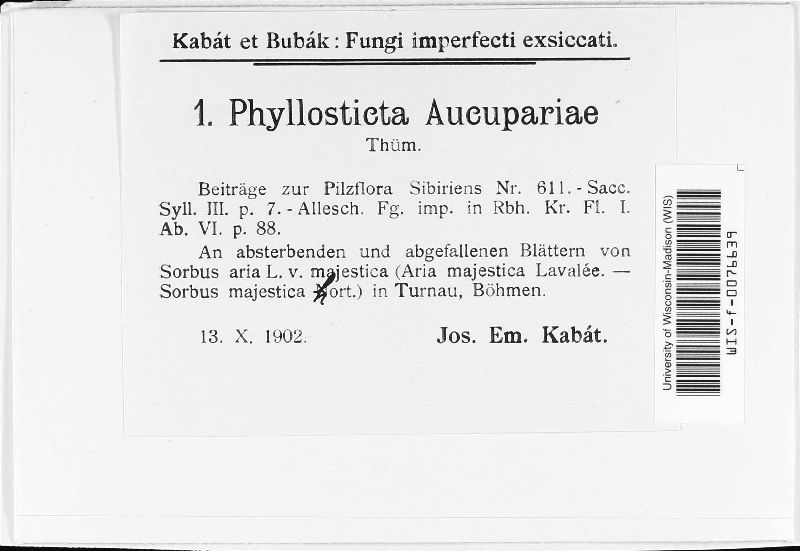 Kabát et Bubák: Fungi imperfecti exsiccati.

1. Phyllosticta Aucupariae
Thüm.

Beiträge zur Pilzflora Sibiriens Nr. 611. - Sacc. Syll. III. p. 7. - Allesch. Fg. imp. in Rbh. Kr. Fl. I. Ab. VI. p. 88.

An absterbenden und abgefallenen Blättern von Sorbus aria L. v. majestica (Aria majestica Lavalée. — Sorbus majestica Hort.) in Turnau, Böhmen.

13. X. 1902. Jos. Em. Kabát.

University of Wisconsin-Madison (WIS)
WIS-f-0076639